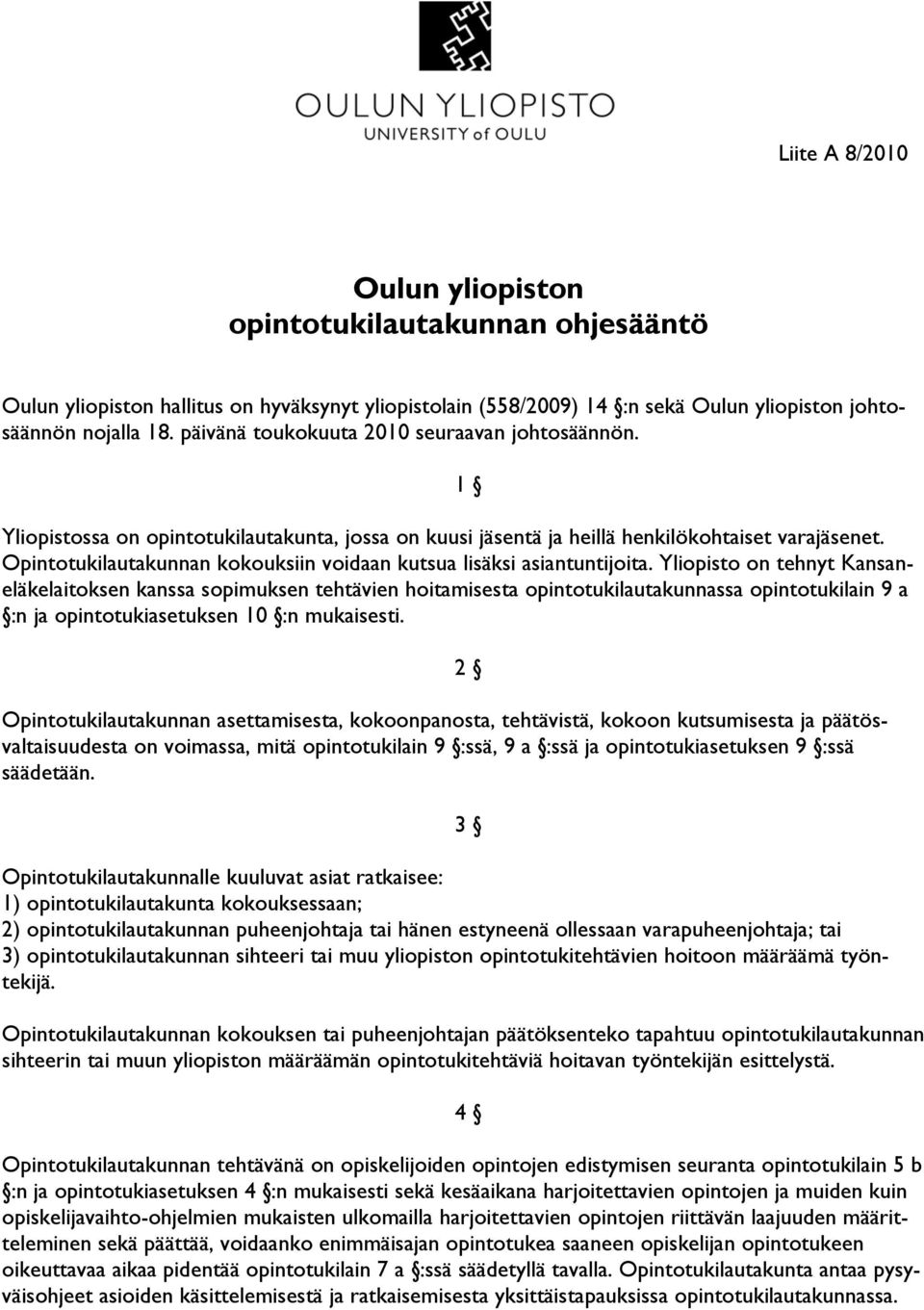 OULUN YLIOPISTO
UNIVERSITY of OULU

Liite A 8/2010

Oulun yliopiston opintotukilautakunnan ohjesääntö

Oulun yliopiston hallitus on hyväksynyt yliopistolain (558/2009) 14 §:n sekä Oulun yliopiston johtosäännön nojalla 18. päivänä toukokuuta 2010 seuraavan johtosäännön.

1 §

Yliopistossa on opintotukilautakunta, jossa on kuusi jäsentä ja heillä henkilökohtaiset varajäsenet. Opintotukilautakunnan kokouksiin voidaan kutsua lisäksi asiantuntijoita. Yliopisto on tehnyt Kansaneläkelaitoksen kanssa sopimuksen tehtävien hoitamisesta opintotukilautakunnassa opintotukilain 9 a §:n ja opintotukiasetuksen 10 §:n mukaisesti.

2 §

Opintotukilautakunnan asettamisesta, kokoonpanosta, tehtävistä, kokoon kutsumisesta ja päätösvaltaisuudesta on voimassa, mitä opintotukilain 9 §:ssä, 9 a §:ssä ja opintotukiasetuksen 9 §:ssä säädetään.

3 §

Opintotukilautakunnalle kuuluvat asiat ratkaisee:
1) opintotukilautakunta kokouksessaan;
2) opintotukilautakunnan puheenjohtaja tai hänen estyneenä ollessaan varapuheenjohtaja; tai
3) opintotukilautakunnan sihteeri tai muu yliopiston opintotukitehtävien hoitoon määräämä työntekijä.

Opintotukilautakunnan kokouksen tai puheenjohtajan päätöksenteko tapahtuu opintotukilautakunnan sihteerin tai muun yliopiston määräämän opintotukitehtäviä hoitavan työntekijän esittelystä.

4 §

Opintotukilautakunnan tehtävänä on opiskelijoiden opintojen edistymisen seuranta opintotukilain 5 b §:n ja opintotukiasetuksen 4 §:n mukaisesti sekä kesäaikana harjoitettavien opintojen ja muiden kuin opiskelijavaihto-ohjelmien mukaisten ulkomailla harjoitettavien opintojen riittävän laajuuden määritteleminen sekä päättää, voidaanko enimmäisajan opintotukea saaneen opiskelijan opintotukeen oikeuttavaa aikaa pidentää opintotukilain 7 a §:ssä säädetyllä tavalla. Opintotukilautakunta antaa pysyväisohjeet asioiden käsittelemisestä ja ratkaisemisesta yksittäistapauksissa opintotukilautakunnassa.